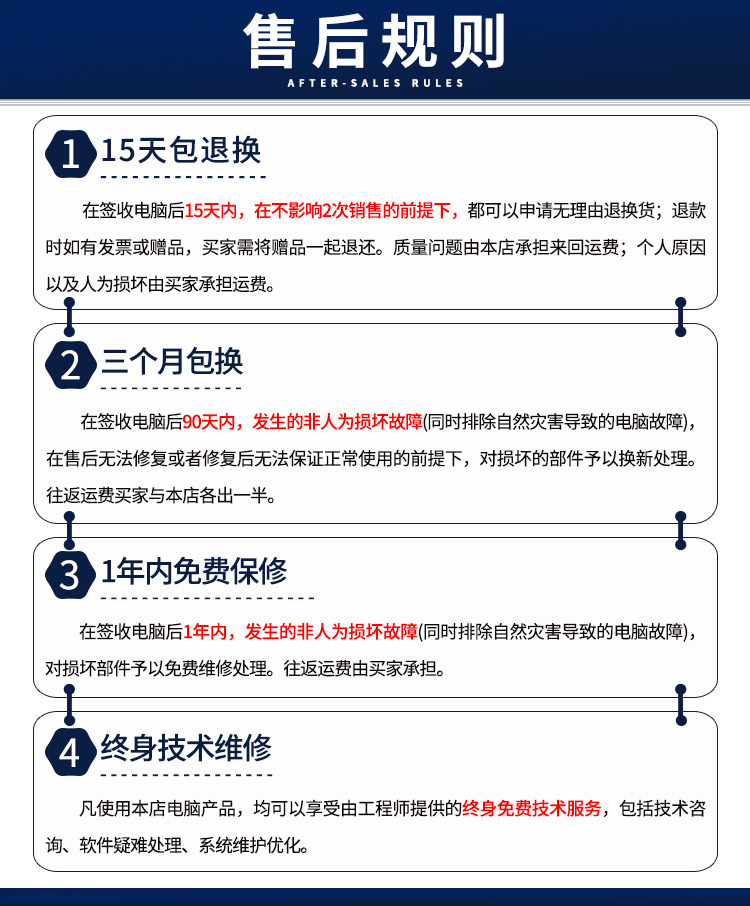 售后规则

AFTER-SALES RULES

1 15天包退换

在签收电脑后15天内，在不影响2次销售的前提下，都可以申请无理由退换货；退款时如有发票或赠品，买家需将赠品一起退还。质量问题由本店承担来回运费；个人原因以及人为损坏由买家承担运费。

2 三个月包换

在签收电脑后90天内，发生的非人为损坏故障(同时排除自然灾害导致的电脑故障)，在售后无法修复或者修复后无法保证正常使用的前提下，对损坏的部件予以换新处理。往返运费买家与本店各出一半。

3 1年内免费保修

在签收电脑后1年内，发生的非人为损坏故障(同时排除自然灾害导致的电脑故障)，对损坏部件予以免费维修处理。往返运费由买家承担。

4 终身技术维修

凡使用本店电脑产品，均可以享受由工程师提供的终身免费技术服务，包括技术咨询、软件疑难处理、系统维护优化。